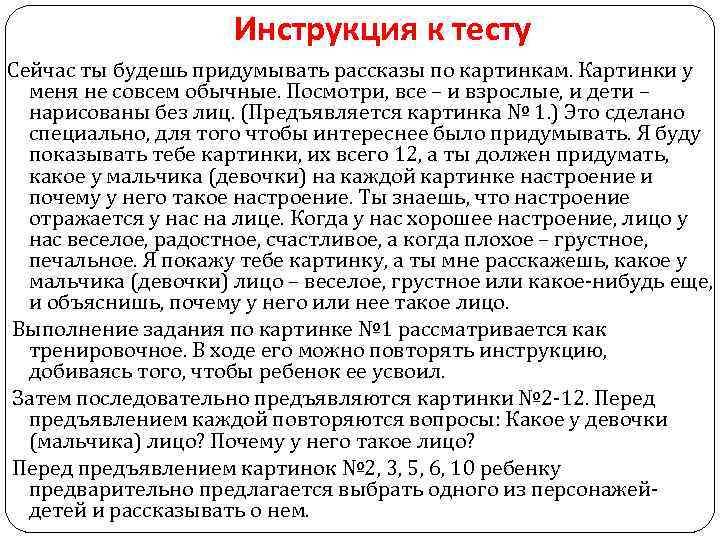 Инструкция к тесту

Сейчас ты будешь придумывать рассказы по картинкам. Картинки у меня не совсем обычные. Посмотри, все – и взрослые, и дети – нарисованы без лиц. (Предъявляется картинка № 1.) Это сделано специально, для того чтобы интереснее было придумывать. Я буду показывать тебе картинки, их всего 12, а ты должен придумать, какое у мальчика (девочки) на каждой картинке настроение и почему у него такое настроение. Ты знаешь, что настроение отражается у нас на лице. Когда у нас хорошее настроение, лицо у нас веселое, радостное, счастливое, а когда плохое – грустное, печальное. Я покажу тебе картинку, а ты мне расскажешь, какое у мальчика (девочки) лицо – веселое, грустное или какое-нибудь еще, и объяснишь, почему у него или нее такое лицо.

Выполнение задания по картинке №1 рассматривается как тренировочное. В ходе его можно повторять инструкцию, добиваясь того, чтобы ребенок ее усвоил.

Затем последовательно предъявляются картинки №2-12. Перед предъявлением каждой повторяются вопросы: Какое у девочки (мальчика) лицо? Почему у него такое лицо?

Перед предъявлением картинок №2, 3, 5, 6, 10 ребенку предварительно предлагается выбрать одного из персонажей-детей и рассказывать о нем.